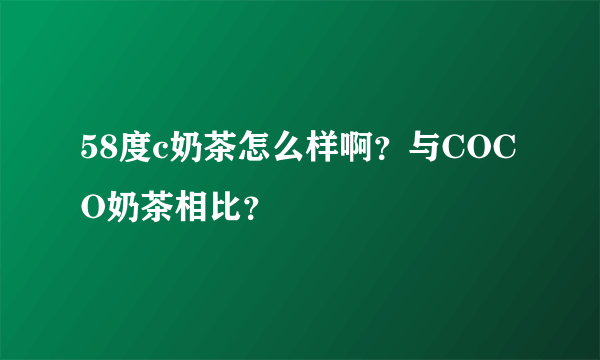 58度c奶茶怎么样啊？与COCO奶茶相比？